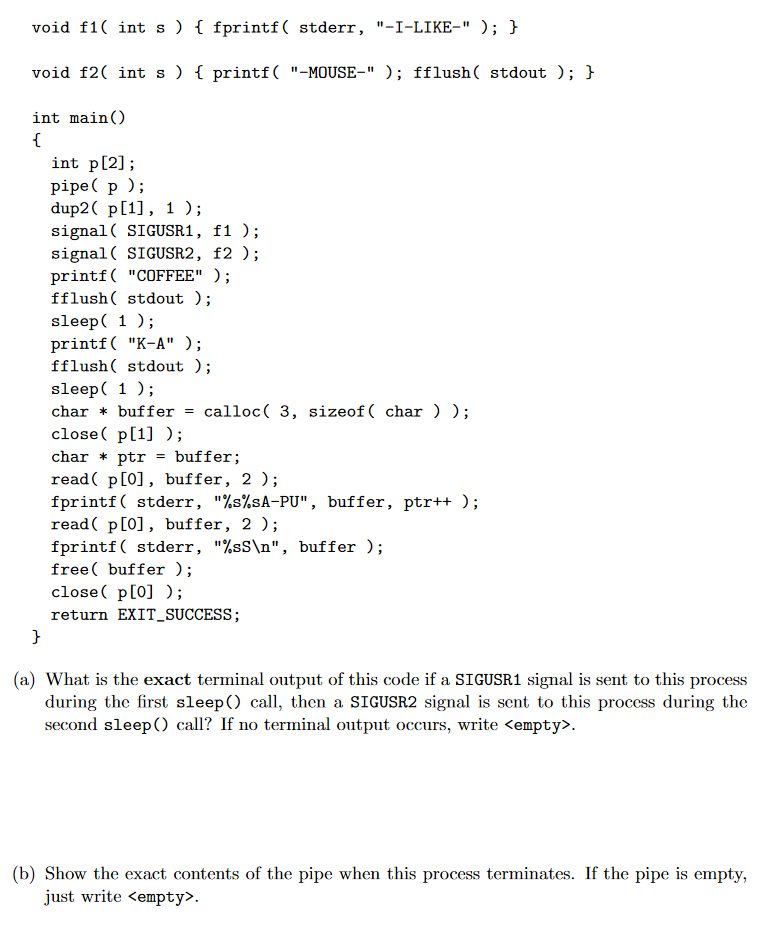 void f1( int s ) { fprintf( stderr, "-I-LIKE-" ); }

void f2( int s ) { printf( "-MOUSE-" ); fflush( stdout ); }

int main()
{
  int p[2];
  pipe( p );
  dup2( p[1], 1 );
  signal( SIGUSR1, f1 );
  signal( SIGUSR2, f2 );
  printf( "COFFEE" );
  fflush( stdout );
  sleep( 1 );
  printf( "K-A" );
  fflush( stdout );
  sleep( 1 );
  char * buffer = calloc( 3, sizeof( char ) );
  close( p[1] );
  char * ptr = buffer;
  read( p[0], buffer, 2 );
  fprintf( stderr, "%s%sA-PU", buffer, ptr++ );
  read( p[0], buffer, 2 );
  fprintf( stderr, "%sS\n", buffer );
  free( buffer );
  close( p[0] );
  return EXIT_SUCCESS;
}

(a) What is the **exact** terminal output of this code if a SIGUSR1 signal is sent to this process during the first sleep() call, then a SIGUSR2 signal is sent to this process during the second sleep() call? If no terminal output occurs, write <empty>.

(b) Show the exact contents of the pipe when this process terminates. If the pipe is empty, just write <empty>.